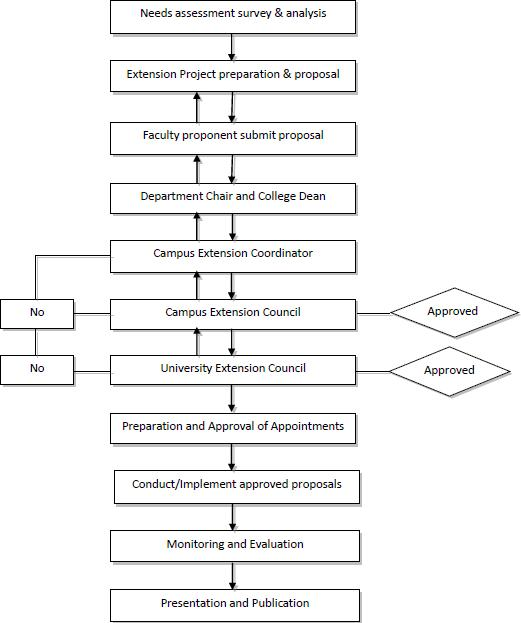 Needs assessment survey & analysis

Extension Project preparation & proposal

Faculty proponent submit proposal

Department Chair and College Dean

Campus Extension Coordinator

No

Campus Extension Council

Approved

No

University Extension Council

Approved

Preparation and Approval of Appointments

Conduct/Implement approved proposals

Monitoring and Evaluation

Presentation and Publication